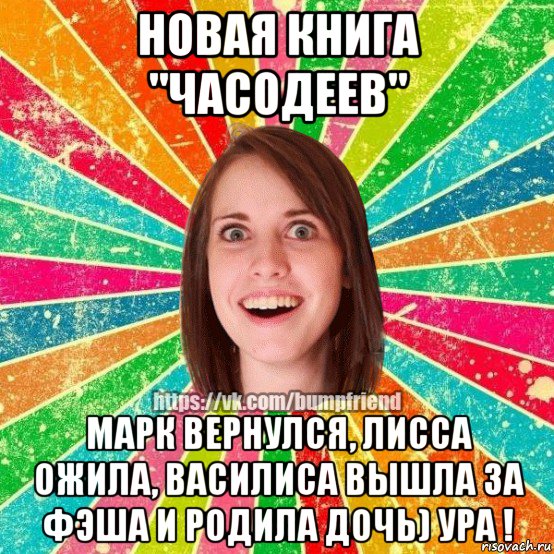 НОВАЯ КНИГА "ЧАСОДЕЕВ"

https://vk.com/bumpfriend

МАРК ВЕРНУЛСЯ, ЛИССА ОЖИЛА, ВАСИЛИСА ВЫШЛА ЗА ФЭША И РОДИЛА ДОЧЬ) УРА !

risovach.ru